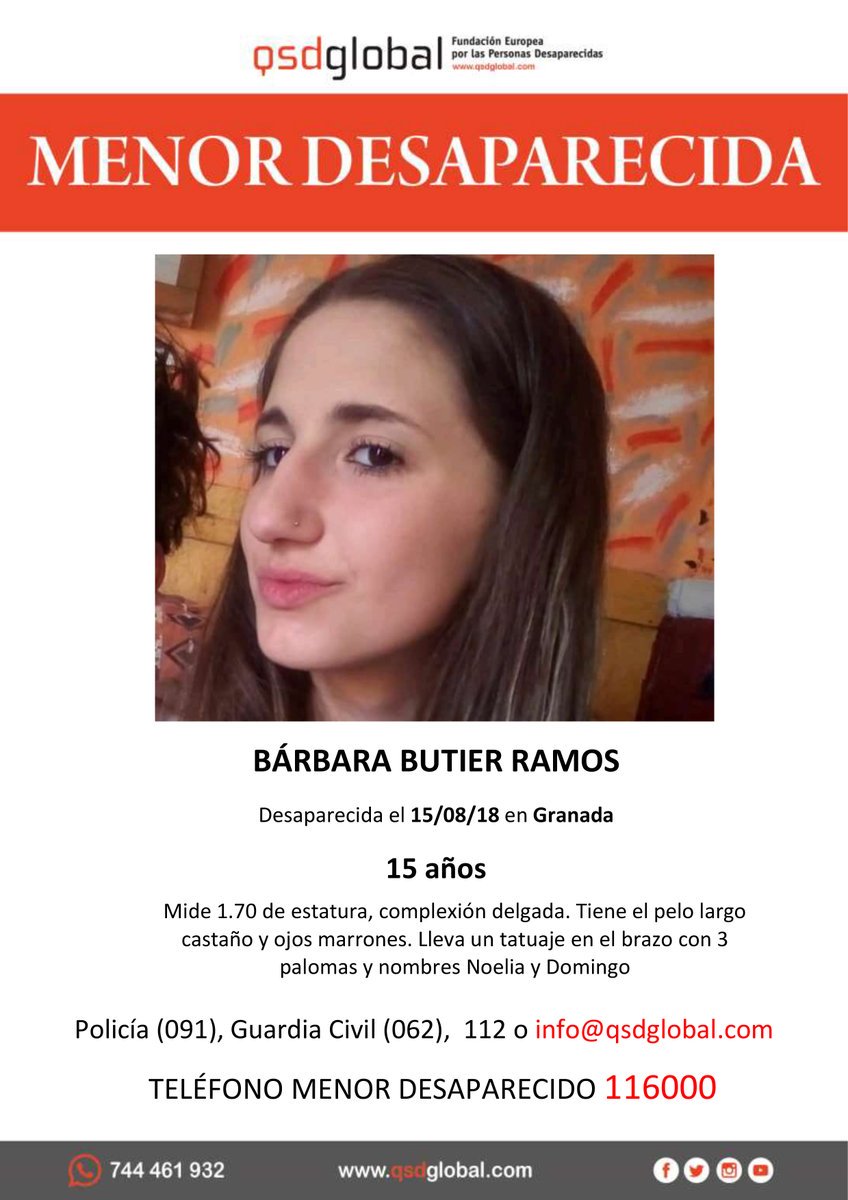 qsdglobal Fundación Europea por las Personas Desaparecidas www.qsdglobal.com

MENOR DESAPARECIDA

BÁRBARA BUTIER RAMOS

Desaparecida el 15/08/18 en Granada

15 años

Mide 1.70 de estatura, complexión delgada. Tiene el pelo largo castaño y ojos marrones. Lleva un tatuaje en el brazo con 3 palomas y nombres Noelia y Domingo

Policía (091), Guardia Civil (062), 112 o info@qsdglobal.com

TELÉFONO MENOR DESAPARECIDO 116000

744 461 932 www.qsdglobal.com